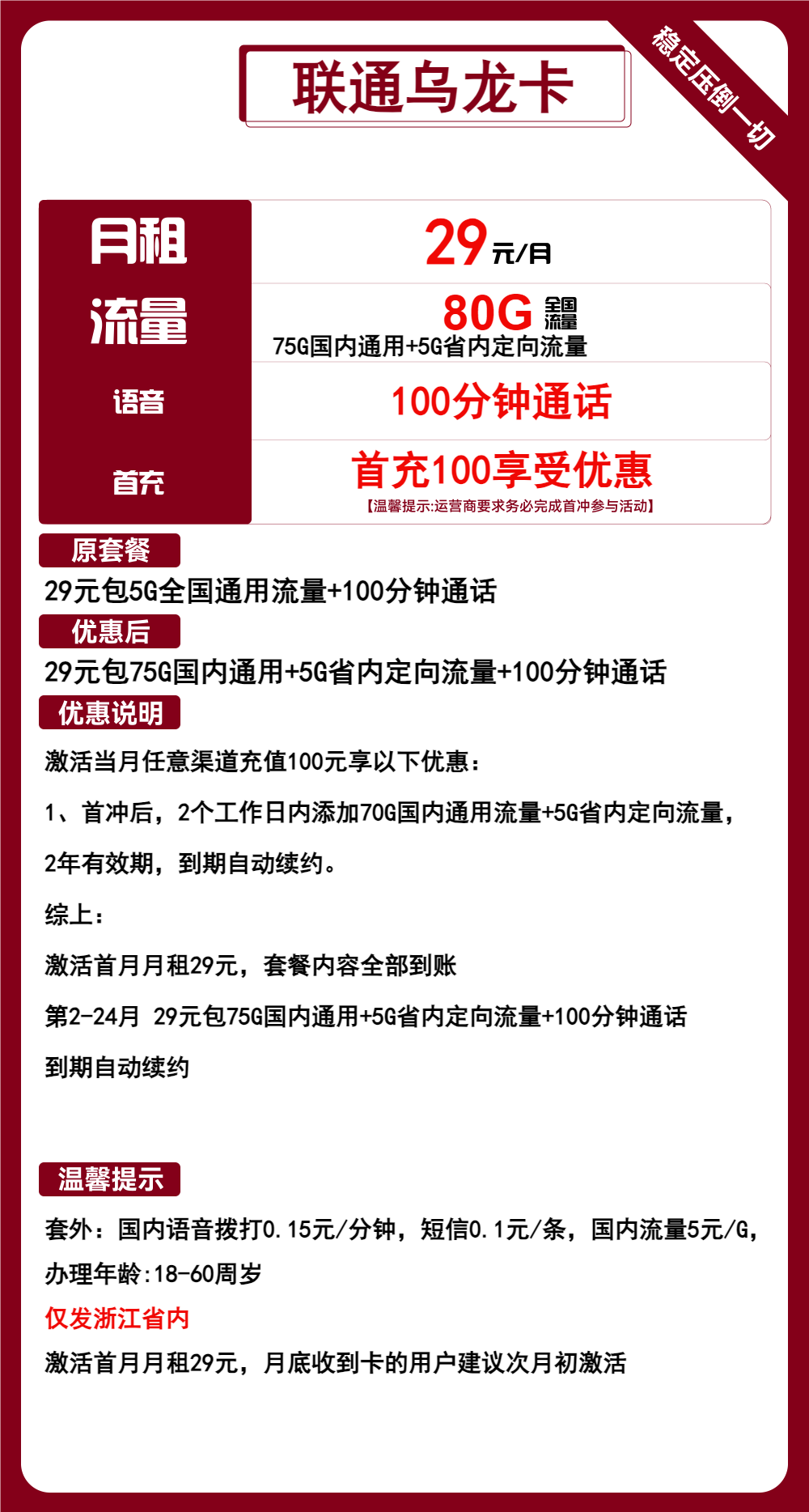 联通乌龙卡

稳定压倒一切

| 月租 | 29元/月 |
|---|---|
| 流量 | 80G 全国流量 75G国内通用+5G省内定向流量 |
| 语音 | 100分钟通话 |
| 首充 | 首充100享受优惠 【温馨提示:运营商要求务必完成首冲参与活动】 |

原套餐

29元包5G全国通用流量+100分钟通话

优惠后

29元包75G国内通用+5G省内定向流量+100分钟通话

优惠说明

激活当月任意渠道充值100元享以下优惠:

1、首冲后，2个工作日内添加70G国内通用流量+5G省内定向流量，

2年有效期，到期自动续约。

综上:

激活首月月租29元，套餐内容全部到账

第2-24月 29元包75G国内通用+5G省内定向流量+100分钟通话

到期自动续约

温馨提示

套外:国内语音拨打0.15元/分钟，短信0.1元/条，国内流量5元/G,

办理年龄:18-60周岁

仅发浙江省内

激活首月月租29元，月底收到卡的用户建议次月初激活